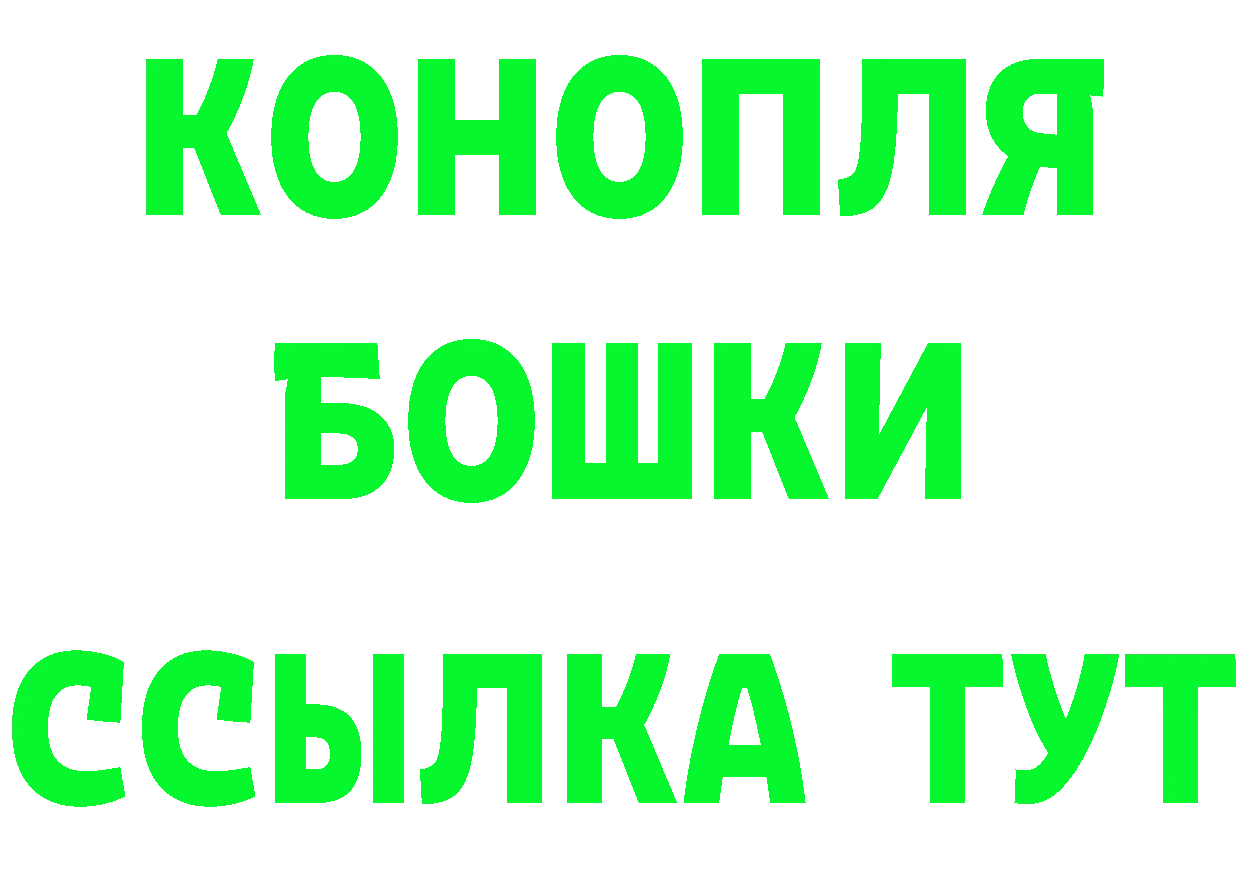 КОНОПЛЯ
БОШКИ
ССЫЛКА ТУТ